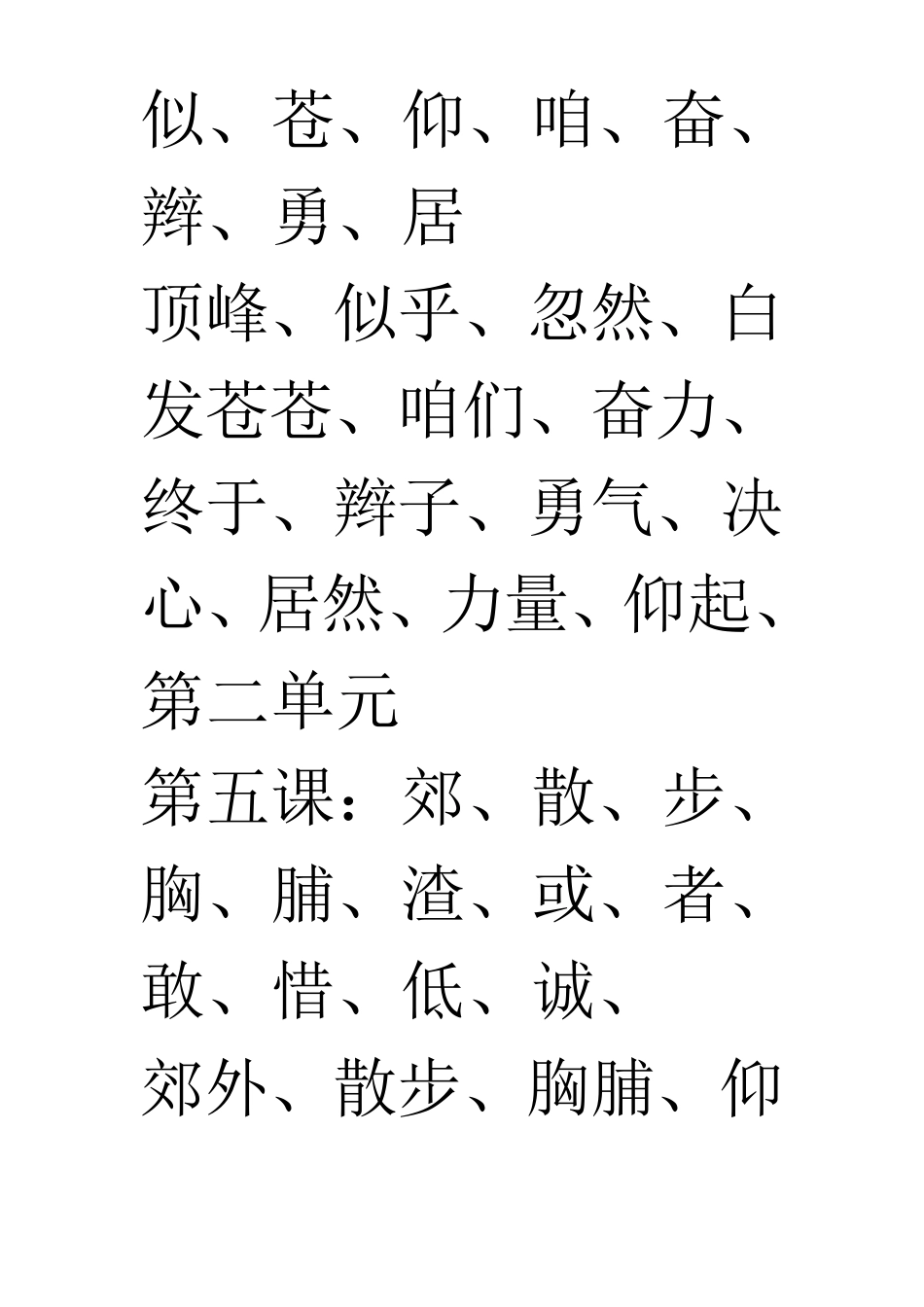 似、苍、仰、咱、奋、辫、勇、居
顶峰、似乎、忽然、白发苍苍、咱们、奋力、终于、辫子、勇气、决心、居然、力量、仰起、
第二单元
第五课：郊、散、步、胸、脯、渣、或、者、敢、惜、低、诚、
郊外、散步、胸脯、仰